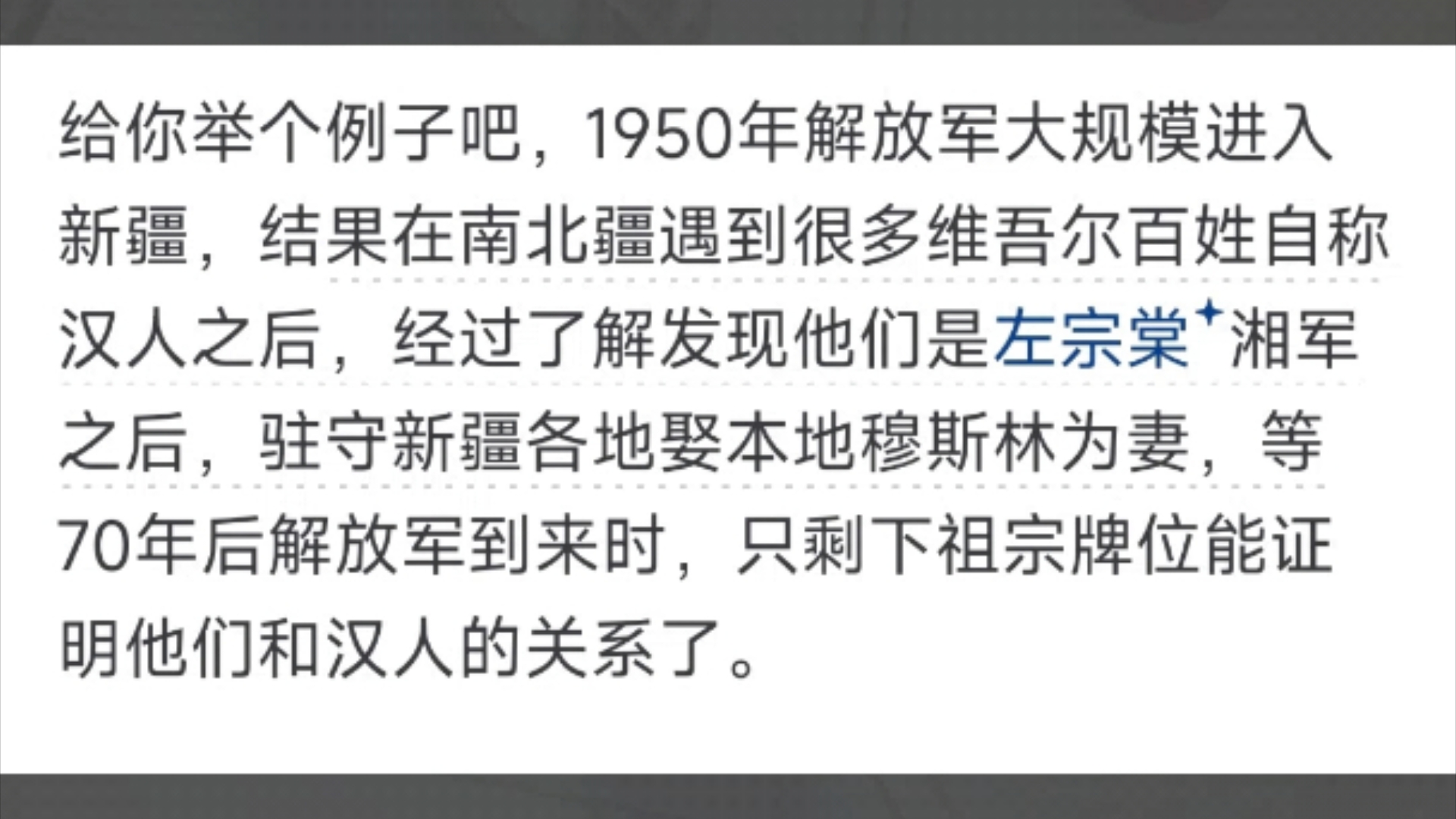 给你举个例子吧，1950年解放军大规模进入新疆，结果在南北疆遇到很多维吾尔百姓自称汉人之后，经过了解发现他们是左宗棠湘军之后，驻守新疆各地娶本地穆斯林为妻，等70年后解放军到来时，只剩下祖宗牌位能证明他们和汉人的关系了。